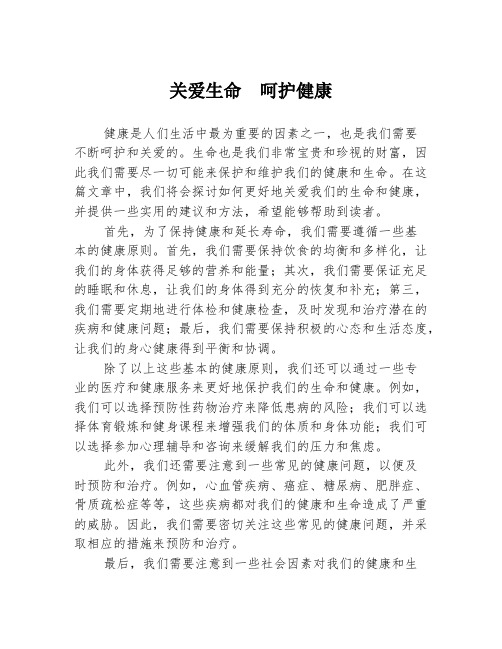 关爱生命　呵护健康

健康是人们生活中最为重要的因素之一，也是我们需要不断呵护和关爱的。生命也是我们非常宝贵和珍视的财富，因此我们需要尽一切可能来保护和维护我们的健康和生命。在这篇文章中，我们将会探讨如何更好地关爱我们的生命和健康，并提供一些实用的建议和方法，希望能够帮助到读者。

首先，为了保持健康和延长寿命，我们需要遵循一些基本的健康原则。首先，我们需要保持饮食的均衡和多样化，让我们的身体获得足够的营养和能量；其次，我们需要保证充足的睡眠和休息，让我们的身体得到充分的恢复和补充；第三，我们需要定期地进行体检和健康检查，及时发现和治疗潜在的疾病和健康问题；最后，我们需要保持积极的心态和生活态度，让我们的身心健康得到平衡和协调。

除了以上这些基本的健康原则，我们还可以通过一些专业的医疗和健康服务来更好地保护我们的生命和健康。例如，我们可以选择预防性药物治疗来降低患病的风险；我们可以选择体育锻炼和健身课程来增强我们的体质和身体功能；我们可以选择参加心理辅导和咨询来缓解我们的压力和焦虑。

此外，我们还需要注意到一些常见的健康问题，以便及时预防和治疗。例如，心血管疾病、癌症、糖尿病、肥胖症、骨质疏松症等等，这些疾病都对我们的健康和生命造成了严重的威胁。因此，我们需要密切关注这些常见的健康问题，并采取相应的措施来预防和治疗。

最后，我们需要注意到一些社会因素对我们的健康和生